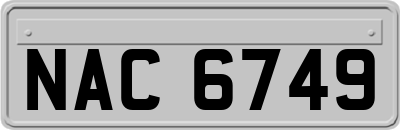 NAC 6749